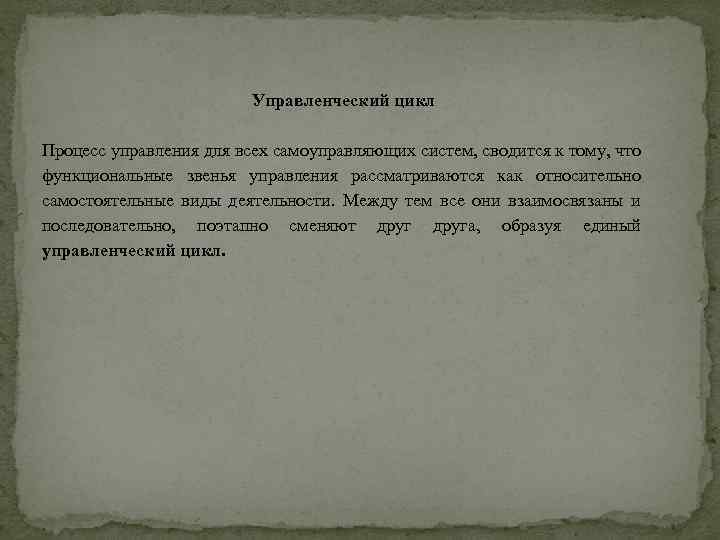 Управленческий цикл

Процесс управления для всех самоуправляющих систем, сводится к тому, что функциональные звенья управления рассматриваются как относительно самостоятельные виды деятельности. Между тем все они взаимосвязаны и последовательно, поэтапно сменяют друг друга, образуя единый управленческий цикл.